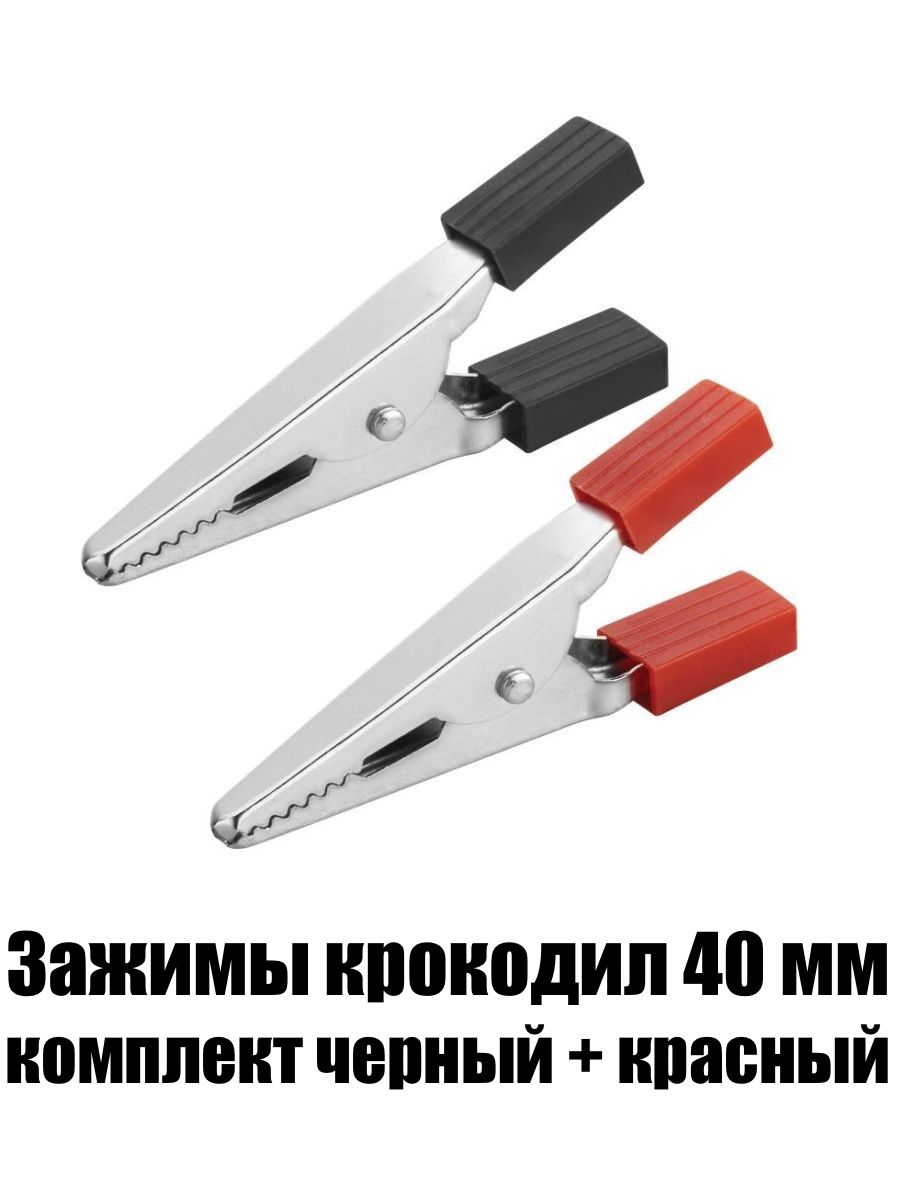 Зажимы крокодил 40 мм
комплект черный + красный